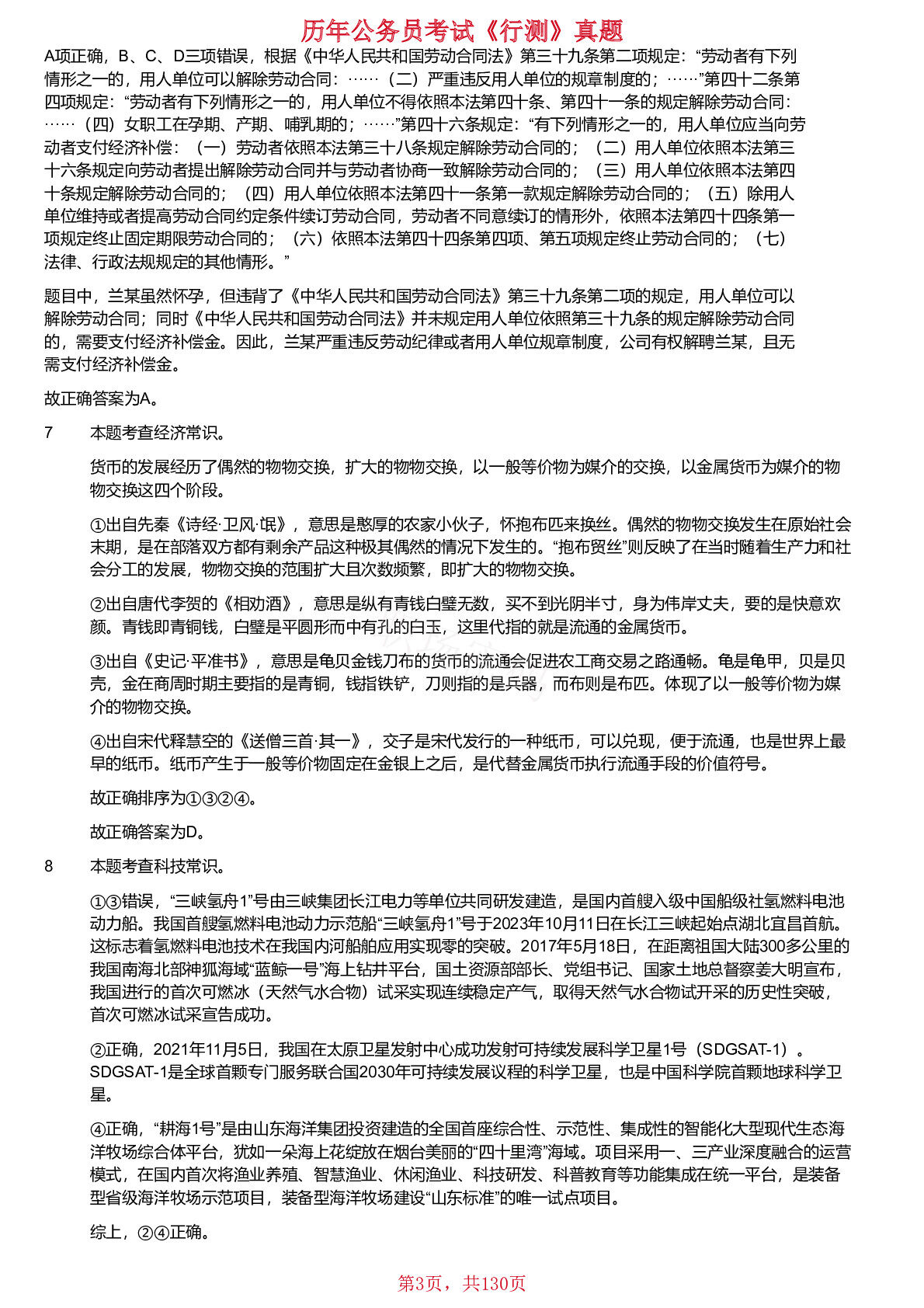 历年公务员考试《行测》真题

A项正确，B、C、D三项错误，根据《中华人民共和国劳动合同法》第三十九条第二项规定：“劳动者有下列情形之一的，用人单位可以解除劳动合同：……（二）严重违反用人单位的规章制度的；……”第四十二条第四项规定：“劳动者有下列情形之一的，用人单位不得依照本法第四十条、第四十一条的规定解除劳动合同：……（四）女职工在孕期、产期、哺乳期的；……”第四十六条规定：“有下列情形之一的，用人单位应当向劳动者支付经济补偿：（一）劳动者依照本法第三十八条规定解除劳动合同的；（二）用人单位依照本法第三十六条规定向劳动者提出解除劳动合同并与劳动者协商一致解除劳动合同的；（三）用人单位依照本法第四十条规定解除劳动合同的；（四）用人单位依照本法第四十一条第一款规定解除劳动合同的；（五）除用人单位维持或者提高劳动合同约定条件续订劳动合同，劳动者不同意续订的情形外，依照本法第四十四条第一项规定终止固定期限劳动合同的；（六）依照本法第四十四条第四项、第五项规定终止劳动合同的；（七）法律、行政法规规定的其他情形。”

题目中，兰某虽然怀孕，但违背了《中华人民共和国劳动合同法》第三十九条第二项的规定，用人单位可以解除劳动合同；同时《中华人民共和国劳动合同法》并未规定用人单位依照第三十九条的规定解除劳动合同的，需要支付经济补偿金。因此，兰某严重违反劳动纪律或者用人单位规章制度，公司有权解聘兰某，且无需支付经济补偿金。

故正确答案为A。

7　本题考查经济常识。

货币的发展经历了偶然的物物交换，扩大的物物交换，以一般等价物为媒介的交换，以金属货币为媒介的物物交换这四个阶段。

①出自先秦《诗经·卫风·氓》，意思是憨厚的农家小伙子，怀抱布匹来换丝。偶然的物物交换发生在原始社会末期，是在部落双方都有剩余产品这种极其偶然的情况下发生的。“抱布贸丝”则反映了在当时随着生产力和社会分工的发展，物物交换的范围扩大且次数频繁，即扩大的物物交换。

②出自唐代李贺的《相劝酒》，意思是纵有青钱白璧无数，买不到光阴半寸，身为伟岸丈夫，要的是快意欢颜。青钱即青铜钱，白璧是平圆形而中有孔的白玉，这里代指的就是流通的金属货币。

③出自《史记·平准书》，意思是龟贝金钱刀布的货币的流通会促进农工商交易之路通畅。龟是龟甲，贝是贝壳，金在商周时期主要指的是青铜，钱指铁铲，刀则指的是兵器，而布则是布匹。体现了以一般等价物为媒介的物物交换。

④出自宋代释慧空的《送僧三首·其一》，交子是宋代发行的一种纸币，可以兑现，便于流通，也是世界上最早的纸币。纸币产生于一般等价物固定在金银上之后，是代替金属货币执行流通手段的价值符号。

故正确排序为①③②④。

故正确答案为D。

8　本题考查科技常识。

①③错误，“三峡氢舟1”号由三峡集团长江电力等单位共同研发建造，是国内首艘入级中国船级社氢燃料电池动力船。我国首艘氢燃料电池动力示范船“三峡氢舟1”号于2023年10月11日在长江三峡起始点湖北宜昌首航。这标志着氢燃料电池技术在我国内河船舶应用实现零的突破。2017年5月18日，在距离祖国大陆300多公里的我国南海北部神狐海域“蓝鲸一号”海上钻井平台，国土资源部部长、党组书记、国家土地总督察姜大明宣布，我国进行的首次可燃冰（天然气水合物）试采实现连续稳定产气，取得天然气水合物试开采的历史性突破，首次可燃冰试采宣告成功。

②正确，2021年11月5日，我国在太原卫星发射中心成功发射可持续发展科学卫星1号（SDGSAT-1）。SDGSAT-1是全球首颗专门服务联合国2030年可持续发展议程的科学卫星，也是中国科学院首颗地球科学卫星。

④正确，“耕海1号”是由山东海洋集团投资建造的全国首座综合性、示范性、集成性的智能化大型现代生态海洋牧场综合体平台，犹如一朵海上花绽放在烟台美丽的“四十里湾”海域。项目采用一、三产业深度融合的运营模式，在国内首次将渔业养殖、智慧渔业、休闲渔业、科技研发、科普教育等功能集成在统一平台，是装备型省级海洋牧场示范项目，装备型海洋牧场建设“山东标准”的唯一试点项目。

综上，②④正确。

第3页，共130页